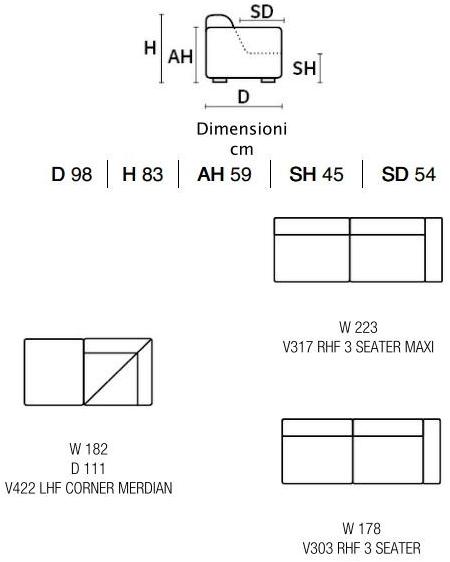 SD
H
AH
SH
D

Dimensioni
cm

D 98 | H 83 | AH 59 | SH 45 | SD 54

W 223
V317 RHF 3 SEATER MAXI

W 182
D 111
V422 LHF CORNER MERDIAN

W 178
V303 RHF 3 SEATER